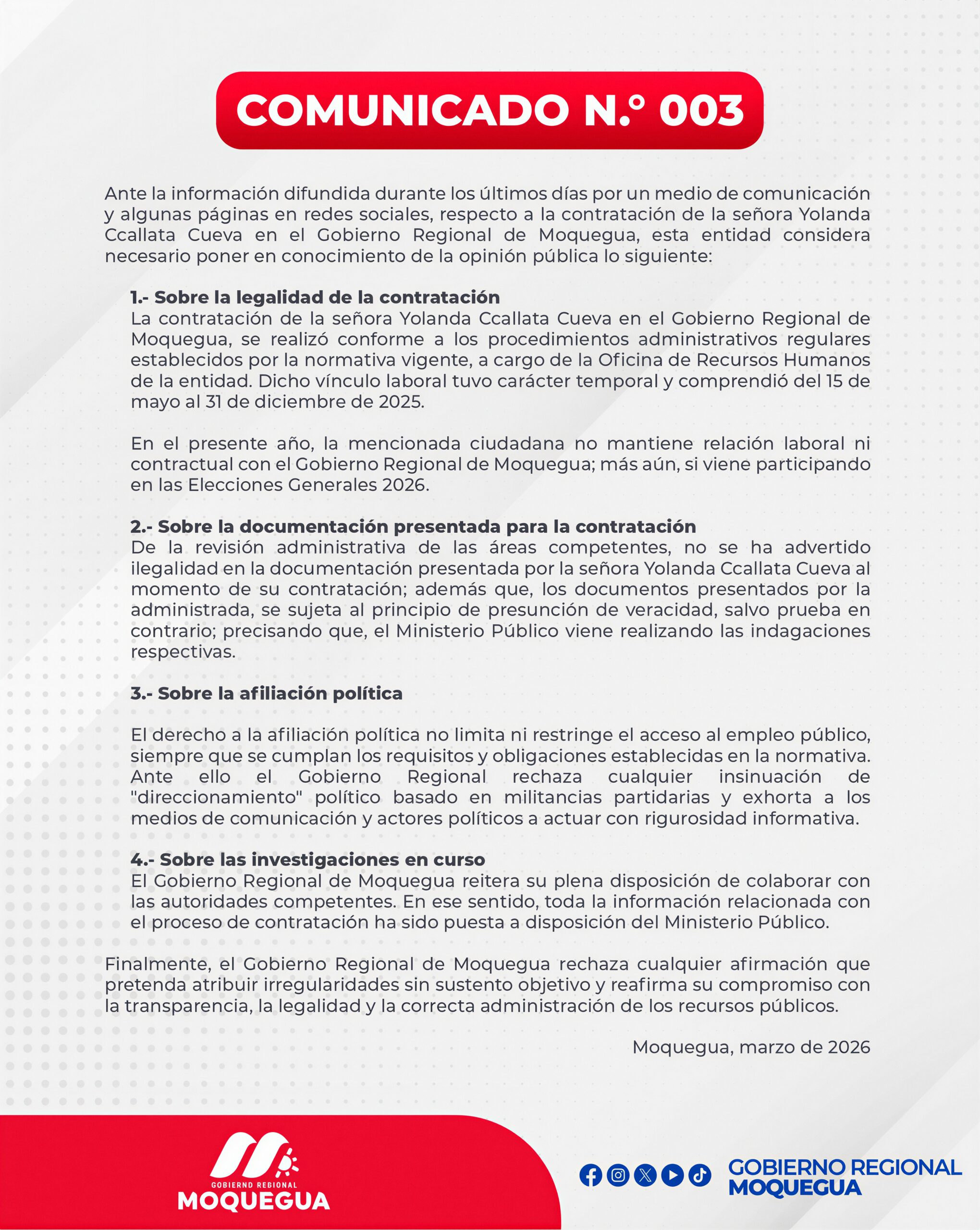 COMUNICADO N.° 003

Ante la información difundida durante los últimos días por un medio de comunicación y algunas páginas en redes sociales, respecto a la contratación de la señora Yolanda Ccallata Cueva en el Gobierno Regional de Moquegua, esta entidad considera necesario poner en conocimiento de la opinión pública lo siguiente:

1.- Sobre la legalidad de la contratación
La contratación de la señora Yolanda Ccallata Cueva en el Gobierno Regional de Moquegua, se realizó conforme a los procedimientos administrativos regulares establecidos por la normativa vigente, a cargo de la Oficina de Recursos Humanos de la entidad. Dicho vínculo laboral tuvo carácter temporal y comprendió del 15 de mayo al 31 de diciembre de 2025.

En el presente año, la mencionada ciudadana no mantiene relación laboral ni contractual con el Gobierno Regional de Moquegua; más aún, si viene participando en las Elecciones Generales 2026.

2.- Sobre la documentación presentada para la contratación
De la revisión administrativa de las áreas competentes, no se ha advertido ilegalidad en la documentación presentada por la señora Yolanda Ccallata Cueva al momento de su contratación; además que, los documentos presentados por la administrada, se sujeta al principio de presunción de veracidad, salvo prueba en contrario; precisando que, el Ministerio Público viene realizando las indagaciones respectivas.

3.- Sobre la afiliación política

El derecho a la afiliación política no limita ni restringe el acceso al empleo público, siempre que se cumplan los requisitos y obligaciones establecidas en la normativa. Ante ello el Gobierno Regional rechaza cualquier insinuación de "direccionamiento" político basado en militancias partidarias y exhorta a los medios de comunicación y actores políticos a actuar con rigurosidad informativa.

4.- Sobre las investigaciones en curso
El Gobierno Regional de Moquegua reitera su plena disposición de colaborar con las autoridades competentes. En ese sentido, toda la información relacionada con el proceso de contratación ha sido puesta a disposición del Ministerio Público.

Finalmente, el Gobierno Regional de Moquegua rechaza cualquier afirmación que pretenda atribuir irregularidades sin sustento objetivo y reafirma su compromiso con la transparencia, la legalidad y la correcta administración de los recursos públicos.

Moquegua, marzo de 2026

GOBIERNO REGIONAL
MOQUEGUA

GOBIERNO REGIONAL
MOQUEGUA